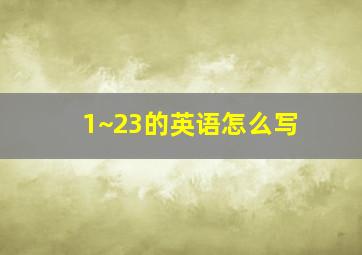 1~23的英语怎么写